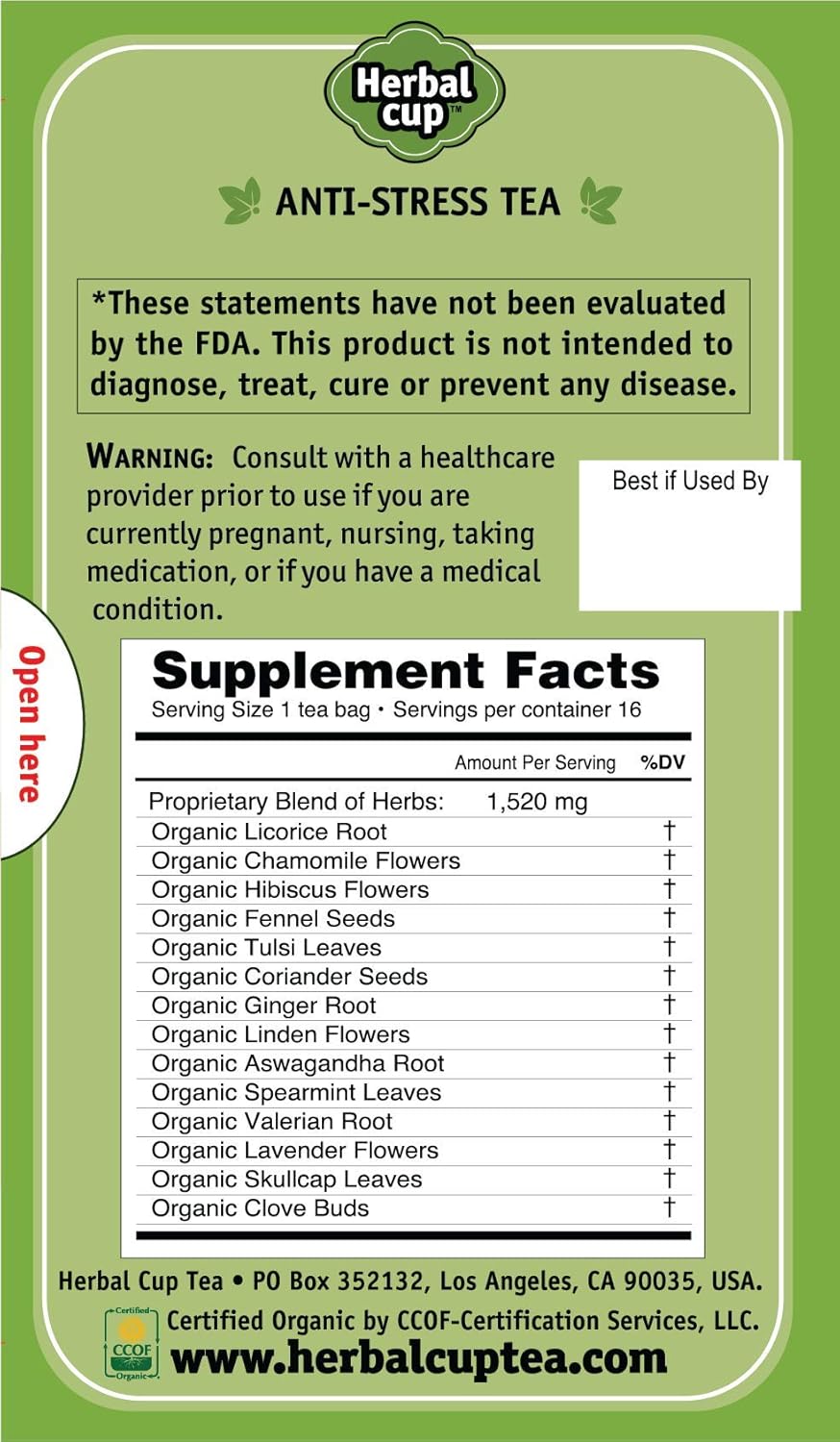 Herbal cup™

ANTI-STRESS TEA

*These statements have not been evaluated by the FDA. This product is not intended to diagnose, treat, cure or prevent any disease.

WARNING: Consult with a healthcare provider prior to use if you are currently pregnant, nursing, taking medication, or if you have a medical condition.

Best if Used By

Open here

Supplement Facts
Serving Size 1 tea bag • Servings per container 16

| | Amount Per Serving | %DV |
|---|---|---|
| Proprietary Blend of Herbs: | 1,520 mg | |
| Organic Licorice Root | | † |
| Organic Chamomile Flowers | | † |
| Organic Hibiscus Flowers | | † |
| Organic Fennel Seeds | | † |
| Organic Tulsi Leaves | | † |
| Organic Coriander Seeds | | † |
| Organic Ginger Root | | † |
| Organic Linden Flowers | | † |
| Organic Aswagandha Root | | † |
| Organic Spearmint Leaves | | † |
| Organic Valerian Root | | † |
| Organic Lavender Flowers | | † |
| Organic Skullcap Leaves | | † |
| Organic Clove Buds | | † |

Herbal Cup Tea • PO Box 352132, Los Angeles, CA 90035, USA.
Certified CCOF Organic
Certified Organic by CCOF-Certification Services, LLC.
www.herbalcuptea.com